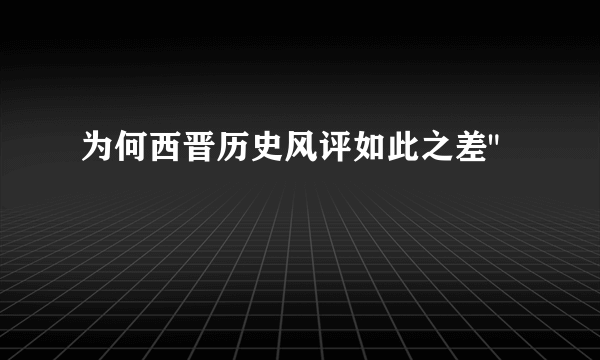 为何西晋历史风评如此之差"